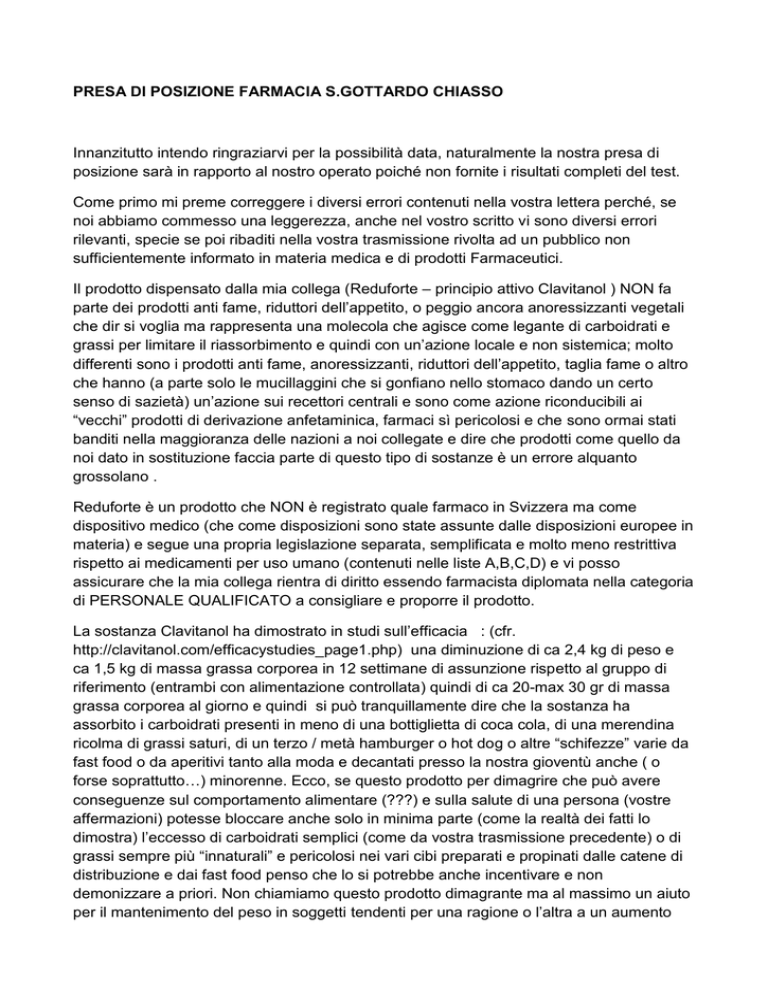 PRESA DI POSIZIONE FARMACIA S.GOTTARDO CHIASSO

Innanzitutto intendo ringraziarvi per la possibilità data, naturalmente la nostra presa di posizione sarà in rapporto al nostro operato poiché non fornite i risultati completi del test.

Come primo mi preme correggere i diversi errori contenuti nella vostra lettera perché, se noi abbiamo commesso una leggerezza, anche nel vostro scritto vi sono diversi errori rilevanti, specie se poi ribaditi nella vostra trasmissione rivolta ad un pubblico non sufficientemente informato in materia medica e di prodotti Farmaceutici.

Il prodotto dispensato dalla mia collega (Reduforte – principio attivo Clavitanol ) NON fa parte dei prodotti anti fame, riduttori dell'appetito, o peggio ancora anoressizzanti vegetali che dir si voglia ma rappresenta una molecola che agisce come legante di carboidrati e grassi per limitare il riassorbimento e quindi con un'azione locale e non sistemica; molto differenti sono i prodotti anti fame, anoressizzanti, riduttori dell'appetito, taglia fame o altro che hanno (a parte solo le mucillaggini che si gonfiano nello stomaco dando un certo senso di sazietà) un'azione sui recettori centrali e sono come azione riconducibili ai "vecchi" prodotti di derivazione anfetaminica, farmaci sì pericolosi e che sono ormai stati banditi nella maggioranza delle nazioni a noi collegate e dire che prodotti come quello da noi dato in sostituzione faccia parte di questo tipo di sostanze è un errore alquanto grossolano .

Reduforte è un prodotto che NON è registrato quale farmaco in Svizzera ma come dispositivo medico (che come disposizioni sono state assunte dalle disposizioni europee in materia) e segue una propria legislazione separata, semplificata e molto meno restrittiva rispetto ai medicamenti per uso umano (contenuti nelle liste A,B,C,D) e vi posso assicurare che la mia collega rientra di diritto essendo farmacista diplomata nella categoria di PERSONALE QUALIFICATO a consigliare e proporre il prodotto.

La sostanza Clavitanol ha dimostrato in studi sull'efficacia : (cfr. http://clavitanol.com/efficacystudies_page1.php) una diminuzione di ca 2,4 kg di peso e ca 1,5 kg di massa grassa corporea in 12 settimane di assunzione rispetto al gruppo di riferimento (entrambi con alimentazione controllata) quindi di ca 20-max 30 gr di massa grassa corporea al giorno e quindi si può tranquillamente dire che la sostanza ha assorbito i carboidrati presenti in meno di una bottiglietta di coca cola, di una merendina ricolma di grassi saturi, di un terzo / metà hamburger o hot dog o altre "schifezze" varie da fast food o da aperitivi tanto alla moda e decantati presso la nostra gioventù anche ( o forse soprattutto…) minorenne. Ecco, se questo prodotto per dimagrire che può avere conseguenze sul comportamento alimentare (???) e sulla salute di una persona (vostre affermazioni) potesse bloccare anche solo in minima parte (come la realtà dei fatti lo dimostra) l'eccesso di carboidrati semplici (come da vostra trasmissione precedente) o di grassi sempre più "innaturali" e pericolosi nei vari cibi preparati e propinati dalle catene di distribuzione e dai fast food penso che lo si potrebbe anche incentivare e non demonizzare a priori. Non chiamiamo questo prodotto dimagrante ma al massimo un aiuto per il mantenimento del peso in soggetti tendenti per una ragione o l'altra a un aumento